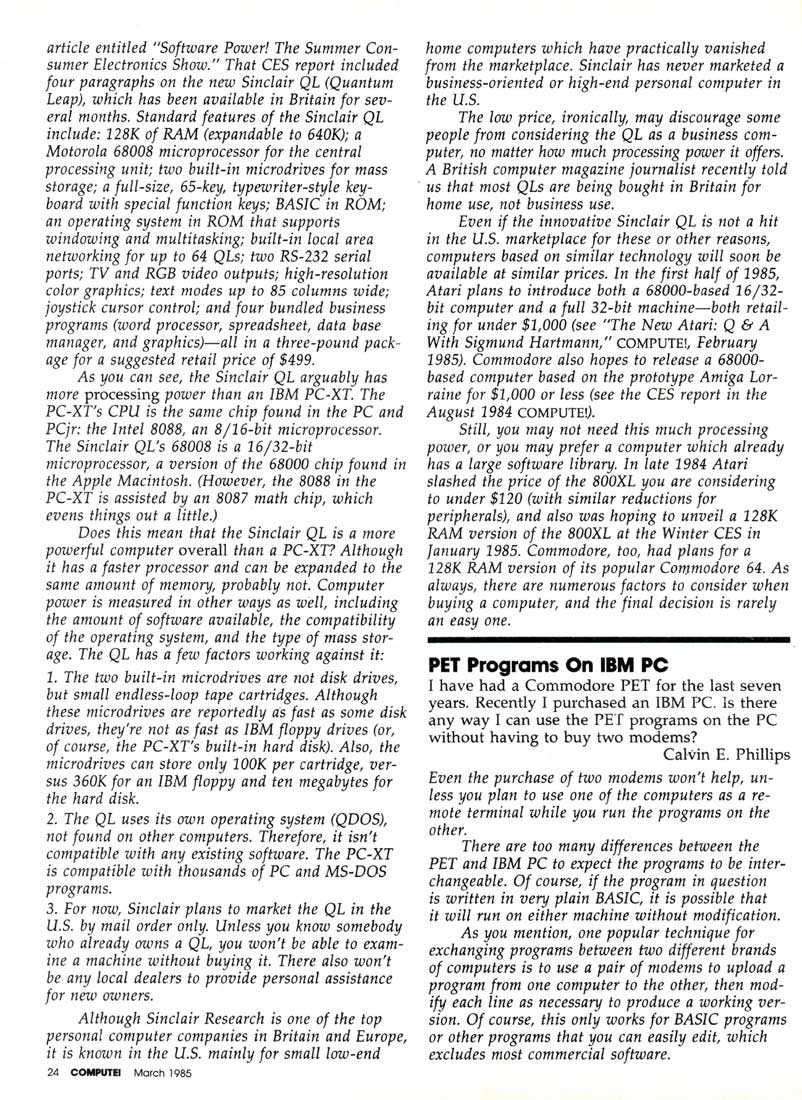 article entitled "Software Power! The Summer Consumer Electronics Show." That CES report included four paragraphs on the new Sinclair QL (Quantum Leap), which has been available in Britain for several months. Standard features of the Sinclair QL include: 128K of RAM (expandable to 640K); a Motorola 68008 microprocessor for the central processing unit; two built-in microdrives for mass storage; a full-size, 65-key, typewriter-style keyboard with special function keys; BASIC in ROM; an operating system in ROM that supports windowing and multitasking; built-in local area networking for up to 64 QLs; two RS-232 serial ports; TV and RGB video outputs; high-resolution color graphics; text modes up to 85 columns wide; joystick cursor control; and four bundled business programs (word processor, spreadsheet, data base manager, and graphics)—all in a three-pound package for a suggested retail price of $499.

As you can see, the Sinclair QL arguably has more processing power than an IBM PC-XT. The PC-XT's CPU is the same chip found in the PC and PCjr: the Intel 8088, an 8/16-bit microprocessor. The Sinclair QL's 68008 is a 16/32-bit microprocessor, a version of the 68000 chip found in the Apple Macintosh. (However, the 8088 in the PC-XT is assisted by an 8087 math chip, which evens things out a little.)

Does this mean that the Sinclair QL is a more powerful computer overall than a PC-XT? Although it has a faster processor and can be expanded to the same amount of memory, probably not. Computer power is measured in other ways as well, including the amount of software available, the compatibility of the operating system, and the type of mass storage. The QL has a few factors working against it:

1. The two built-in microdrives are not disk drives, but small endless-loop tape cartridges. Although these microdrives are reportedly as fast as some disk drives, they're not as fast as IBM floppy drives (or, of course, the PC-XT's built-in hard disk). Also, the microdrives can store only 100K per cartridge, versus 360K for an IBM floppy and ten megabytes for the hard disk.

2. The QL uses its own operating system (QDOS), not found on other computers. Therefore, it isn't compatible with any existing software. The PC-XT is compatible with thousands of PC and MS-DOS programs.

3. For now, Sinclair plans to market the QL in the U.S. by mail order only. Unless you know somebody who already owns a QL, you won't be able to examine a machine without buying it. There also won't be any local dealers to provide personal assistance for new owners.

Although Sinclair Research is one of the top personal computer companies in Britain and Europe, it is known in the U.S. mainly for small low-end home computers which have practically vanished from the marketplace. Sinclair has never marketed a business-oriented or high-end personal computer in the U.S.

The low price, ironically, may discourage some people from considering the QL as a business computer, no matter how much processing power it offers. A British computer magazine journalist recently told us that most QLs are being bought in Britain for home use, not business use.

Even if the innovative Sinclair QL is not a hit in the U.S. marketplace for these or other reasons, computers based on similar technology will soon be available at similar prices. In the first half of 1985, Atari plans to introduce both a 68000-based 16/32-bit computer and a full 32-bit machine—both retailing for under $1,000 (see "The New Atari: Q & A With Sigmund Hartmann," COMPUTE!, February 1985). Commodore also hopes to release a 68000-based computer based on the prototype Amiga Lorraine for $1,000 or less (see the CES report in the August 1984 COMPUTE!).

Still, you may not need this much processing power, or you may prefer a computer which already has a large software library. In late 1984 Atari slashed the price of the 800XL you are considering to under $120 (with similar reductions for peripherals), and also was hoping to unveil a 128K RAM version of the 800XL at the Winter CES in January 1985. Commodore, too, had plans for a 128K RAM version of its popular Commodore 64. As always, there are numerous factors to consider when buying a computer, and the final decision is rarely an easy one.

PET Programs On IBM PC

I have had a Commodore PET for the last seven years. Recently I purchased an IBM PC. Is there any way I can use the PET programs on the PC without having to buy two modems?

Calvin E. Phillips

Even the purchase of two modems won't help, unless you plan to use one of the computers as a remote terminal while you run the programs on the other.

There are too many differences between the PET and IBM PC to expect the programs to be interchangeable. Of course, if the program in question is written in very plain BASIC, it is possible that it will run on either machine without modification.

As you mention, one popular technique for exchanging programs between two different brands of computers is to use a pair of modems to upload a program from one computer to the other, then modify each line as necessary to produce a working version. Of course, this only works for BASIC programs or other programs that you can easily edit, which excludes most commercial software.

24 COMPUTE! March 1985